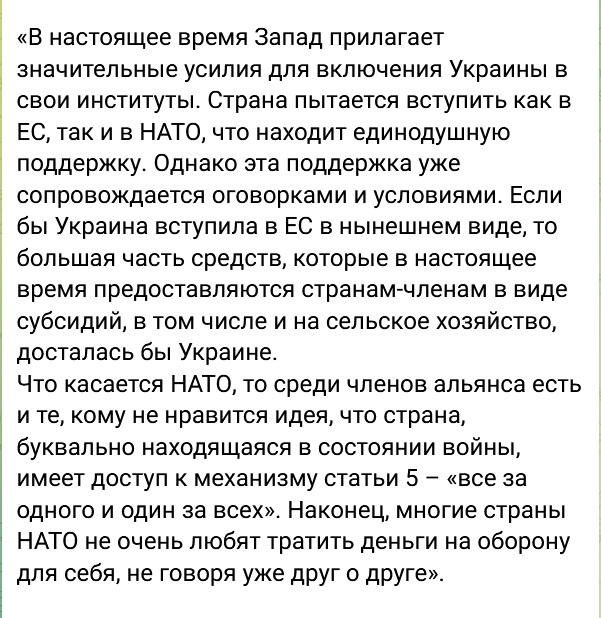 «В настоящее время Запад прилагает значительные усилия для включения Украины в свои институты. Страна пытается вступить как в ЕС, так и в НАТО, что находит единодушную поддержку. Однако эта поддержка уже сопровождается оговорками и условиями. Если бы Украина вступила в ЕС в нынешнем виде, то большая часть средств, которые в настоящее время предоставляются странам-членам в виде субсидий, в том числе и на сельское хозяйство, досталась бы Украине.
Что касается НАТО, то среди членов альянса есть и те, кому не нравится идея, что страна, буквально находящаяся в состоянии войны, имеет доступ к механизму статьи 5 – «все за одного и один за всех». Наконец, многие страны НАТО не очень любят тратить деньги на оборону для себя, не говоря уже друг о друге».